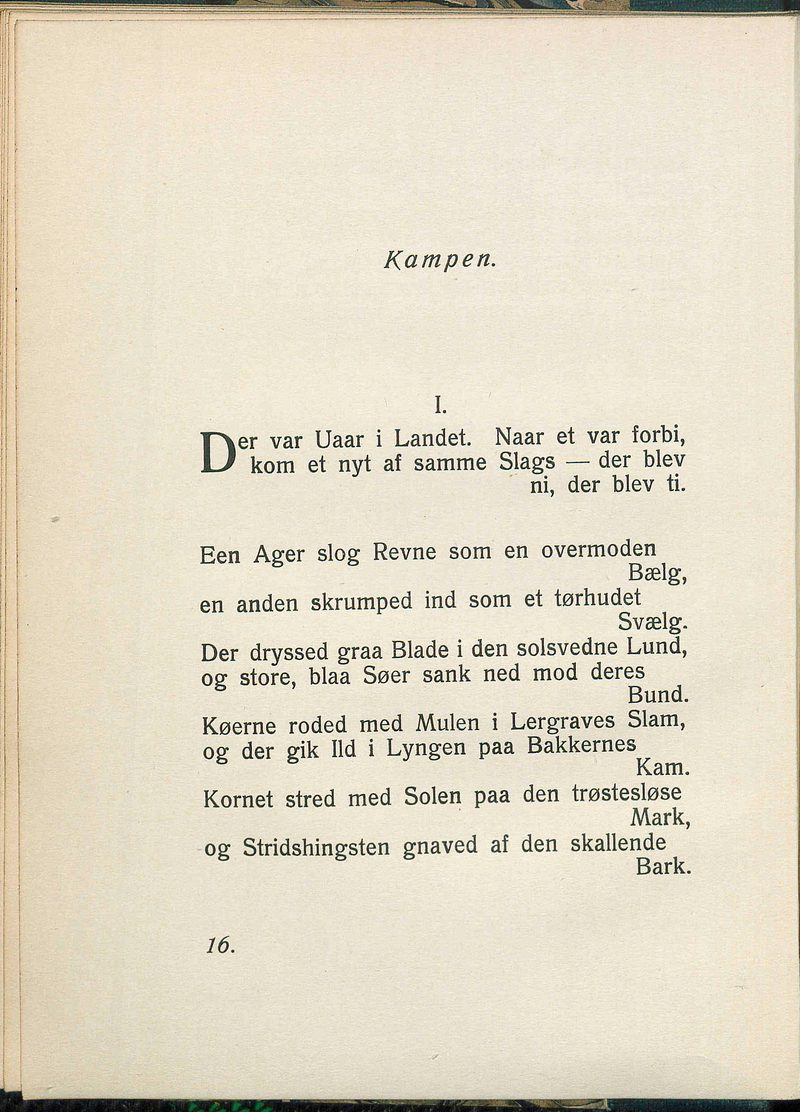 Kampen.

I.

Der var Uaar i Landet. Naar et var forbi, kom et nyt af samme Slags — der blev ni, der blev ti.

Een Ager slog Revne som en overmoden Bælg,
en anden skrumped ind som et tørhudet Svælg.
Der dryssed graa Blade i den solsvedne Lund,
og store, blaa Søer sank ned mod deres Bund.
Køerne roded med Mulen i Lergraves Slam,
og der gik Ild i Lyngen paa Bakkernes Kam.
Kornet stred med Solen paa den trøstesløse Mark,
og Stridshingsten gnaved af den skallende Bark.

16.